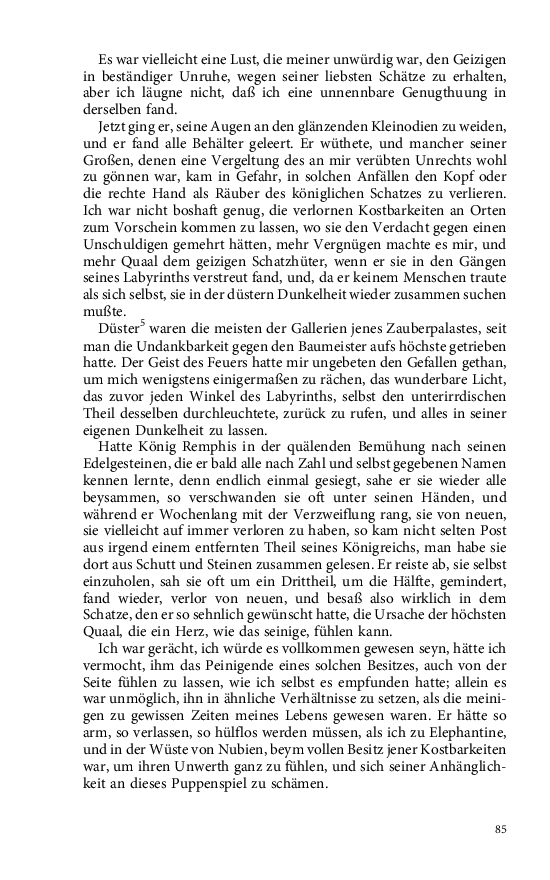 Es war vielleicht eine Lust, die meiner unwürdig war, den Geizigen in beständiger Unruhe, wegen seiner liebsten Schätze zu erhalten, aber ich läugne nicht, daß ich eine unnennbare Genugthuung in derselben fand.

Jetzt ging er, seine Augen an den glänzenden Kleinodien zu weiden, und er fand alle Behälter geleert. Er wüthete, und mancher seiner Großen, denen eine Vergeltung des an mir verübten Unrechts wohl zu gönnen war, kam in Gefahr, in solchen Anfällen den Kopf oder die rechte Hand als Räuber des königlichen Schatzes zu verlieren. Ich war nicht boshaft genug, die verlornen Kostbarkeiten an Orten zum Vorschein kommen zu lassen, wo sie den Verdacht gegen einen Unschuldigen gemehrt hätten, mehr Vergnügen machte es mir, und mehr Quaal dem geizigen Schatzhüter, wenn er sie in den Gängen seines Labyrinths verstreut fand, und, da er keinem Menschen traute als sich selbst, sie in der düstern Dunkelheit wieder zusammen suchen mußte.

Düster$^5$ waren die meisten der Gallerien jenes Zauberpalastes, seit man die Undankbarkeit gegen den Baumeister aufs höchste getrieben hatte. Der Geist des Feuers hatte mir ungebeten den Gefallen gethan, um mich wenigstens einigermaßen zu rächen, das wunderbare Licht, das zuvor jeden Winkel des Labyrinths, selbst den unterirrdischen Theil desselben durchleuchtete, zurück zu rufen, und alles in seiner eigenen Dunkelheit zu lassen.

Hatte König Remphis in der quälenden Bemühung nach seinen Edelgesteinen, die er bald alle nach Zahl und selbst gegebenen Namen kennen lernte, denn endlich einmal gesiegt, sahe er sie wieder alle beysammen, so verschwanden sie oft unter seinen Händen, und während er Wochenlang mit der Verzweiflung rang, sie von neuen, sie vielleicht auf immer verloren zu haben, so kam nicht selten Post aus irgend einem entfernten Theil seines Königreichs, man habe sie dort aus Schutt und Steinen zusammen gelesen. Er reiste ab, sie selbst einzuholen, sah sie oft um ein Drittheil, um die Hälfte, gemindert, fand wieder, verlor von neuen, und besaß also wirklich in dem Schatze, den er so sehnlich gewünscht hatte, die Ursache der höchsten Quaal, die ein Herz, wie das seinige, fühlen kann.

Ich war gerächt, ich würde es vollkommen gewesen seyn, hätte ich vermocht, ihm das Peinigende eines solchen Besitzes, auch von der Seite fühlen zu lassen, wie ich selbst es empfunden hatte; allein es war unmöglich, ihn in ähnliche Verhältnisse zu setzen, als die meinigen zu gewissen Zeiten meines Lebens gewesen waren. Er hätte so arm, so verlassen, so hülflos werden müssen, als ich zu Elephantine, und in der Wüste von Nubien, beym vollen Besitz jener Kostbarkeiten war, um ihren Unwerth ganz zu fühlen, und sich seiner Anhänglichkeit an dieses Puppenspiel zu schämen.

85